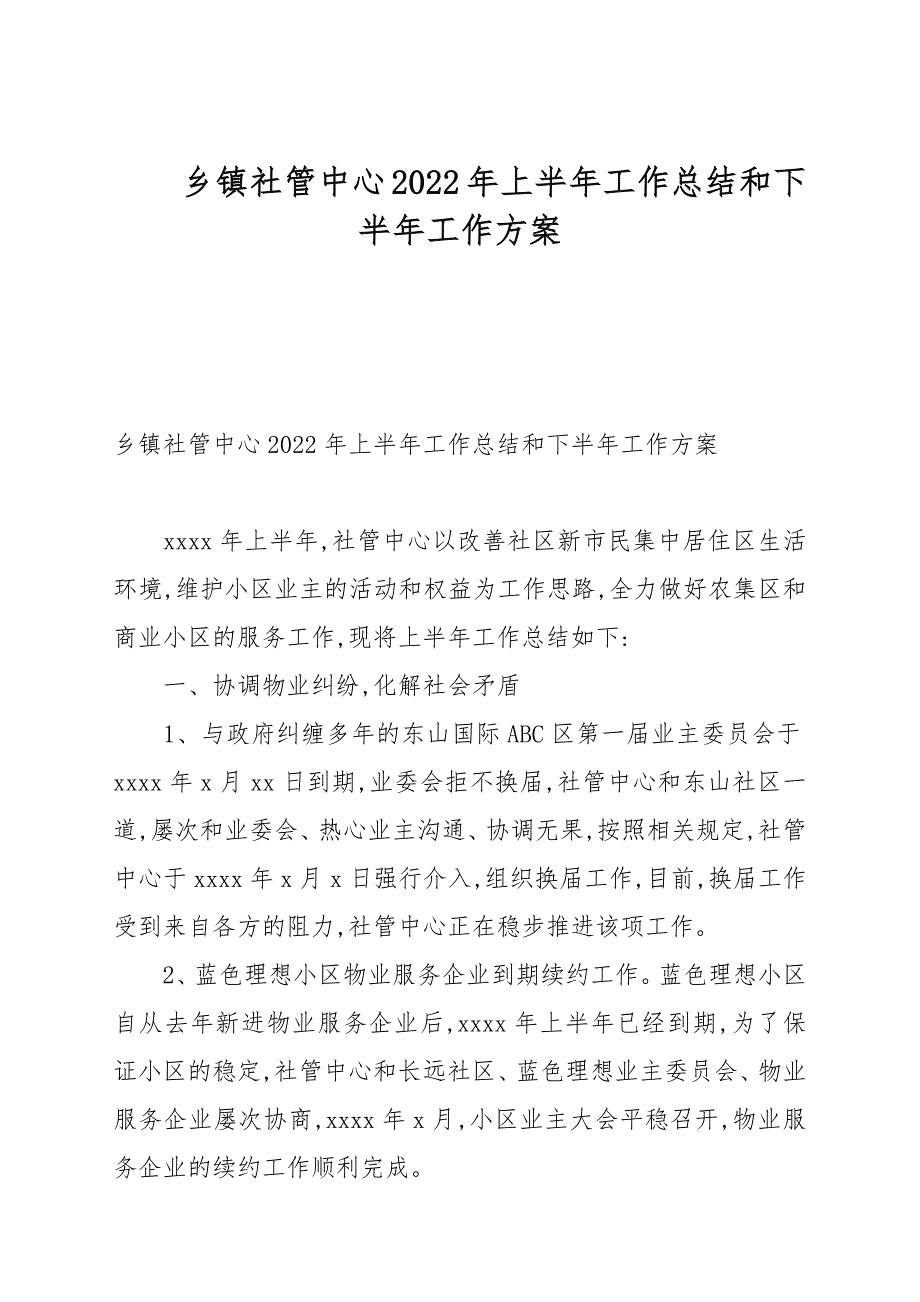 乡镇社管中心2022年上半年工作总结和下半年工作方案

乡镇社管中心2022年上半年工作总结和下半年工作方案

xxxx年上半年,社管中心以改善社区新市民集中居住区生活环境,维护小区业主的活动和权益为工作思路,全力做好农集区和商业小区的服务工作,现将上半年工作总结如下:

一、协调物业纠纷,化解社会矛盾

1、与政府纠缠多年的东山国际ABC区第一届业主委员会于xxxx年x月xx日到期,业委会拒不换届,社管中心和东山社区一道,屡次和业委会、热心业主沟通、协调无果,按照相关规定,社管中心于xxxx年x月x日强行介入,组织换届工作,目前,换届工作受到来自各方的阻力,社管中心正在稳步推进该项工作。

2、蓝色理想小区物业服务企业到期续约工作。蓝色理想小区自从去年新进物业服务企业后,xxxx年上半年已经到期,为了保证小区的稳定,社管中心和长远社区、蓝色理想业主委员会、物业服务企业屡次协商,xxxx年x月,小区业主大会平稳召开,物业服务企业的续约工作顺利完成。